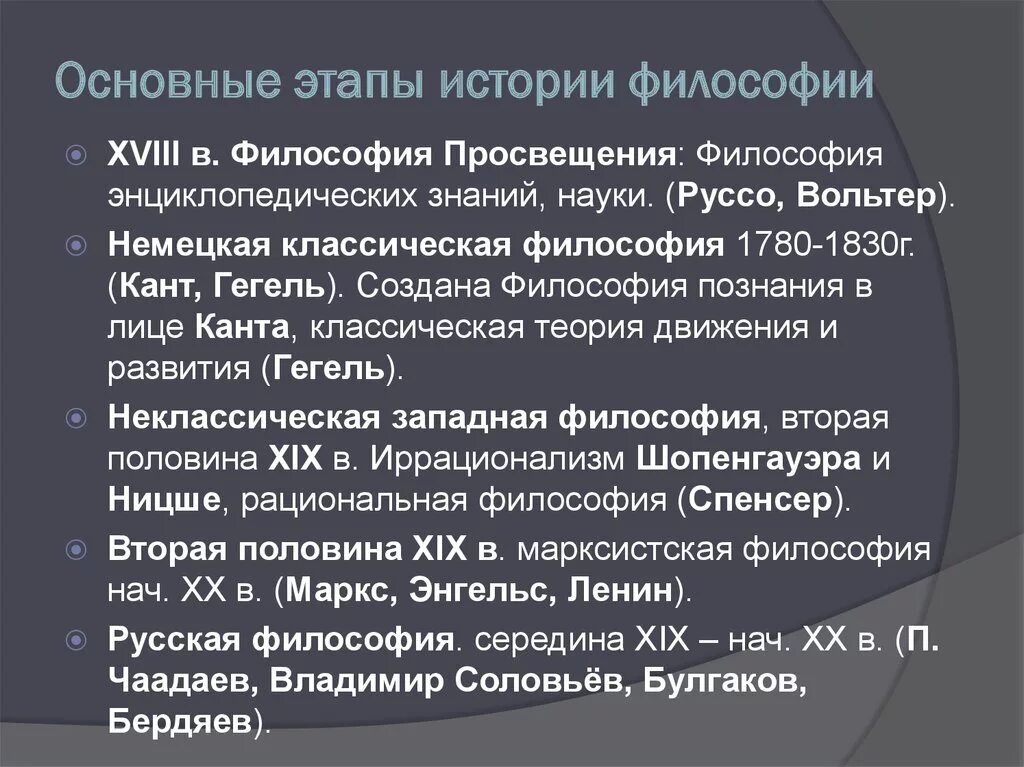 Основные этапы истории философии

XVIII в. Философия Просвещения: Философия энциклопедических знаний, науки. (Руссо, Вольтер).

Немецкая классическая философия 1780-1830г. (Кант, Гегель). Создана Философия познания в лице Канта, классическая теория движения и развития (Гегель).

Неклассическая западная философия, вторая половина XIX в. Иррационализм Шопенгауэра и Ницше, рациональная философия (Спенсер).

Вторая половина XIX в. марксистская философия нач. XX в. (Маркс, Энгельс, Ленин).

Русская философия. середина XIX – нач. XX в. (П. Чаадаев, Владимир Соловьёв, Булгаков, Бердяев).